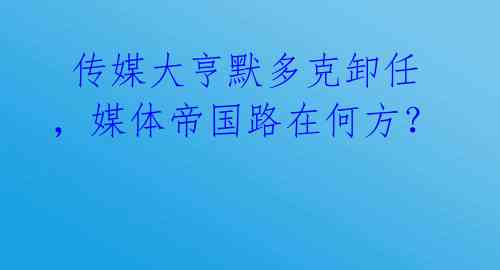 传媒大亨默多克卸任，媒体帝国路在何方?